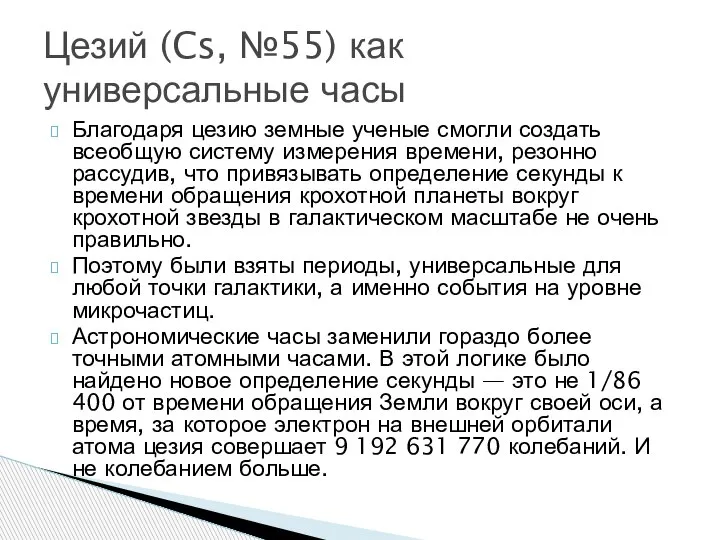 Цезий (Cs, №55) как универсальные часы

 Благодаря цезию земные ученые смогли создать всеобщую систему измерения времени, резонно рассудив, что привязывать определение секунды к времени обращения крохотной планеты вокруг крохотной звезды в галактическом масштабе не очень правильно.

 Поэтому были взяты периоды, универсальные для любой точки галактики, а именно события на уровне микрочастиц.

 Астрономические часы заменили гораздо более точными атомными часами. В этой логике было найдено новое определение секунды — это не 1/86 400 от времени обращения Земли вокруг своей оси, а время, за которое электрон на внешней орбитали атома цезия совершает 9 192 631 770 колебаний. И не колебанием больше.